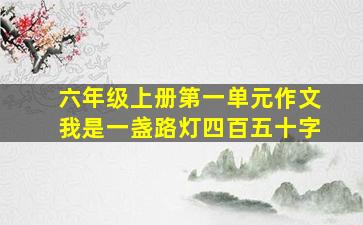 六年级上册第一单元作文
我是一盏路灯四百五十字